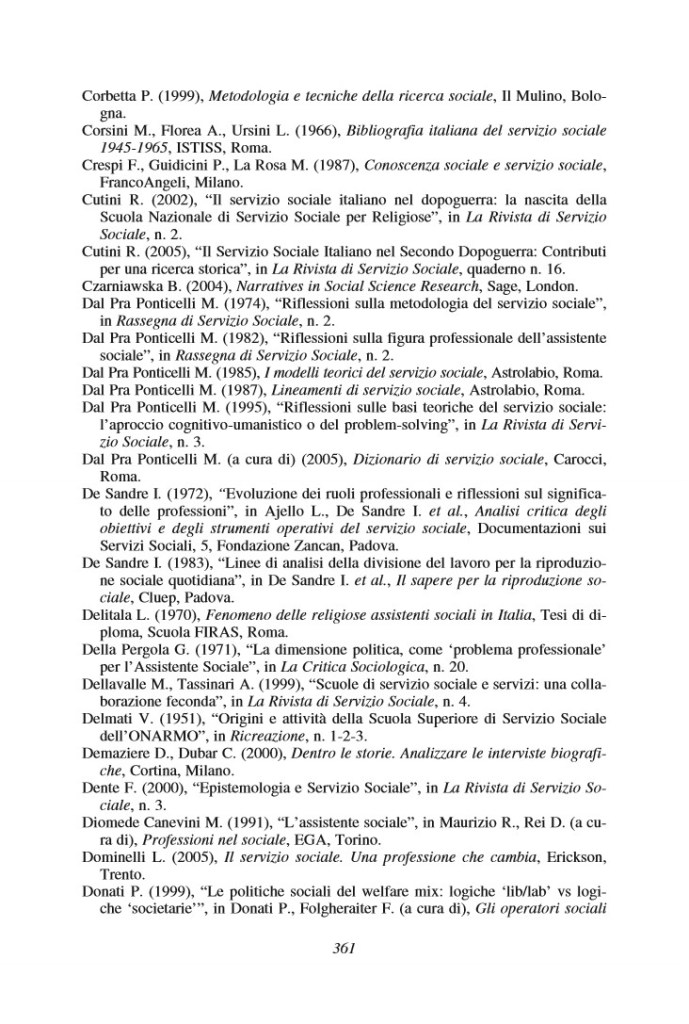 Corbetta P. (1999), Metodologia e tecniche della ricerca sociale, Il Mulino, Bologna.
Corsini M., Florea A., Ursini L. (1966), Bibliografia italiana del servizio sociale 1945-1965, ISTISS, Roma.
Crespi F., Guidicini P., La Rosa M. (1987), Conoscenza sociale e servizio sociale, FrancoAngeli, Milano.
Cutini R. (2002), "Il servizio sociale italiano nel dopoguerra: la nascita della Scuola Nazionale di Servizio Sociale per Religiose", in La Rivista di Servizio Sociale, n. 2.
Cutini R. (2005), "Il Servizio Sociale Italiano nel Secondo Dopoguerra: Contributi per una ricerca storica", in La Rivista di Servizio Sociale, quaderno n. 16.
Czarniawska B. (2004), Narratives in Social Science Research, Sage, London.
Dal Pra Ponticelli M. (1974), "Riflessioni sulla metodologia del servizio sociale", in Rassegna di Servizio Sociale, n. 2.
Dal Pra Ponticelli M. (1982), "Riflessioni sulla figura professionale dell'assistente sociale", in Rassegna di Servizio Sociale, n. 2.
Dal Pra Ponticelli M. (1985), I modelli teorici del servizio sociale, Astrolabio, Roma.
Dal Pra Ponticelli M. (1987), Lineamenti di servizio sociale, Astrolabio, Roma.
Dal Pra Ponticelli M. (1995), "Riflessioni sulle basi teoriche del servizio sociale: l'aproccio cognitivo-umanistico o del problem-solving", in La Rivista di Servizio Sociale, n. 3.
Dal Pra Ponticelli M. (a cura di) (2005), Dizionario di servizio sociale, Carocci, Roma.
De Sandre I. (1972), "Evoluzione dei ruoli professionali e riflessioni sul significato delle professioni", in Ajello L., De Sandre I. et al., Analisi critica degli obiettivi e degli strumenti operativi del servizio sociale, Documentazioni sui Servizi Sociali, 5, Fondazione Zancan, Padova.
De Sandre I. (1983), "Linee di analisi della divisione del lavoro per la riproduzione sociale quotidiana", in De Sandre I. et al., Il sapere per la riproduzione sociale, Cluep, Padova.
Delitala L. (1970), Fenomeno delle religiose assistenti sociali in Italia, Tesi di diploma, Scuola FIRAS, Roma.
Della Pergola G. (1971), "La dimensione politica, come 'problema professionale' per l'Assistente Sociale", in La Critica Sociologica, n. 20.
Dellavalle M., Tassinari A. (1999), "Scuole di servizio sociale e servizi: una collaborazione feconda", in La Rivista di Servizio Sociale, n. 4.
Delmati V. (1951), "Origini e attività della Scuola Superiore di Servizio Sociale dell'ONARMO", in Ricreazione, n. 1-2-3.
Demaziere D., Dubar C. (2000), Dentro le storie. Analizzare le interviste biografiche, Cortina, Milano.
Dente F. (2000), "Epistemologia e Servizio Sociale", in La Rivista di Servizio Sociale, n. 3.
Diomede Canevini M. (1991), "L'assistente sociale", in Maurizio R., Rei D. (a cura di), Professioni nel sociale, EGA, Torino.
Dominelli L. (2005), Il servizio sociale. Una professione che cambia, Erickson, Trento.
Donati P. (1999), "Le politiche sociali del welfare mix: logiche 'lib/lab' vs logiche 'societarie'", in Donati P., Folgheraiter F. (a cura di), Gli operatori sociali

361